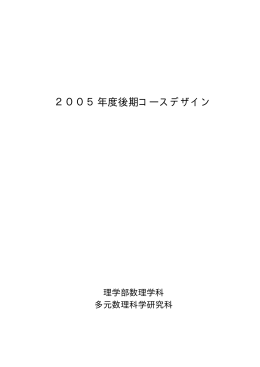 ２００５年度後期コースデザイン

理学部数理学科
多元数理科学研究科